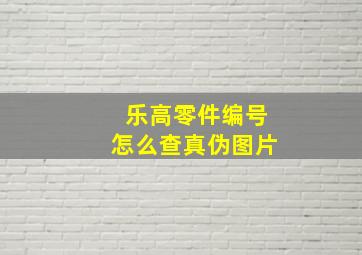 乐高零件编号
怎么查真伪图片